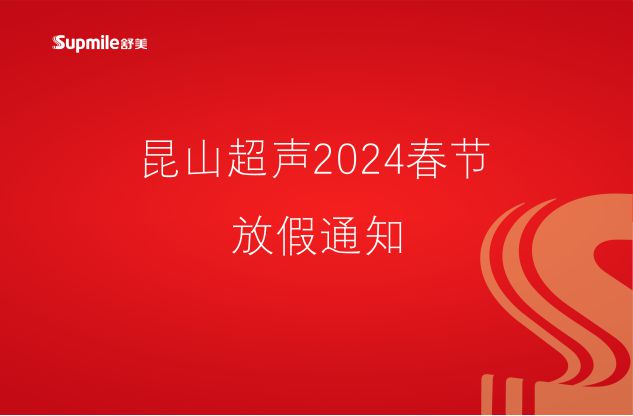 Supmile舒美

昆山超声2024春节

放假通知